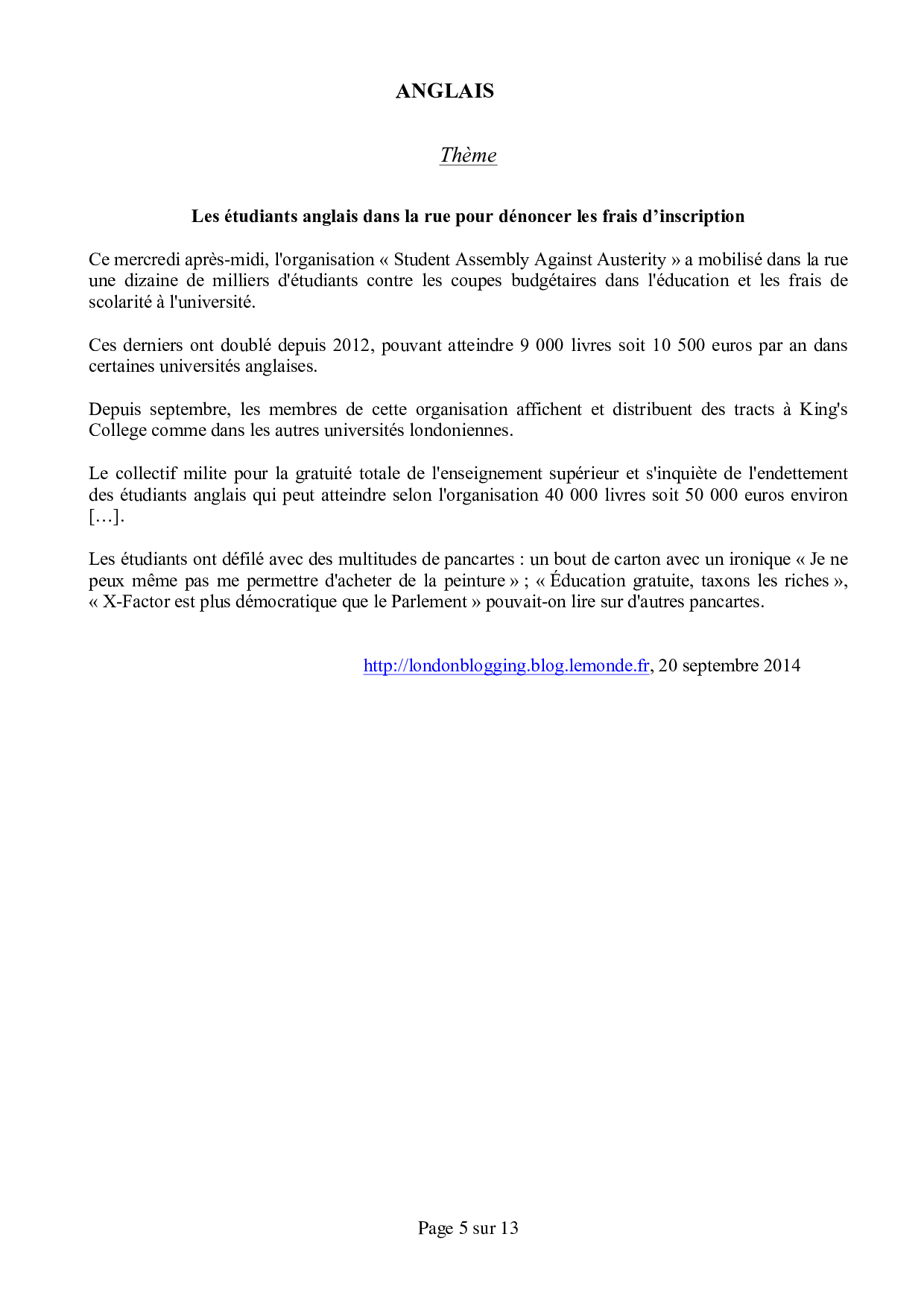 ANGLAIS

Thème

Les étudiants anglais dans la rue pour dénoncer les frais d’inscription

Ce mercredi après-midi, l'organisation « Student Assembly Against Austerity » a mobilisé dans la rue une dizaine de milliers d'étudiants contre les coupes budgétaires dans l'éducation et les frais de scolarité à l'université.

Ces derniers ont doublé depuis 2012, pouvant atteindre 9 000 livres soit 10 500 euros par an dans certaines universités anglaises.

Depuis septembre, les membres de cette organisation affichent et distribuent des tracts à King's College comme dans les autres universités londoniennes.

Le collectif milite pour la gratuité totale de l'enseignement supérieur et s'inquiète de l'endettement des étudiants anglais qui peut atteindre selon l'organisation 40 000 livres soit 50 000 euros environ […].

Les étudiants ont défilé avec des multitudes de pancartes : un bout de carton avec un ironique « Je ne peux même pas me permettre d'acheter de la peinture » ; « Éducation gratuite, taxons les riches », « X-Factor est plus démocratique que le Parlement » pouvait-on lire sur d'autres pancartes.

http://londonblogging.blog.lemonde.fr, 20 septembre 2014

Page 5 sur 13